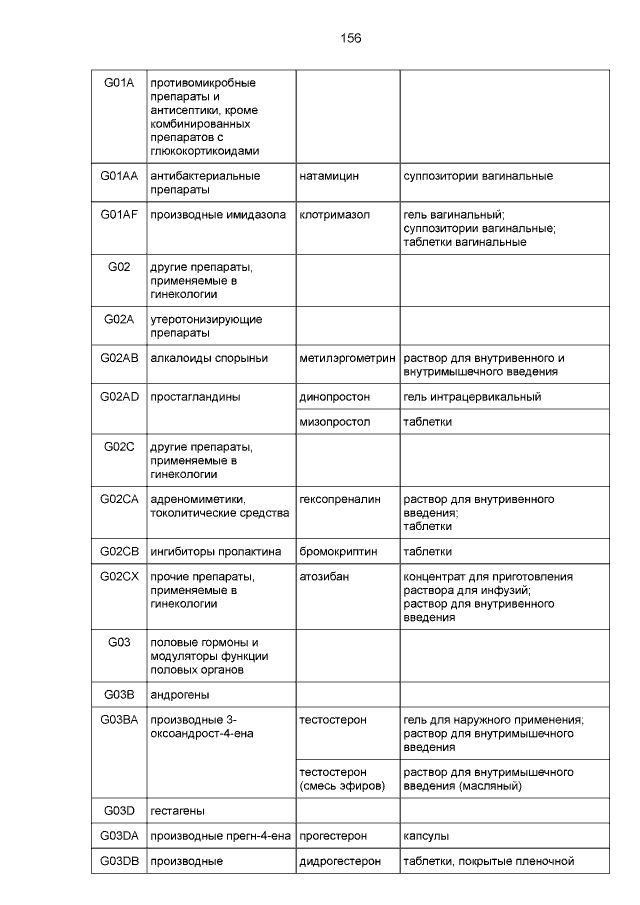 156

| | | | |
|---|---|---|---|
| G01A | противомикробные препараты и антисептики, кроме комбинированных препаратов с глюкокортикоидами | | |
| G01AA | антибактериальные препараты | натамицин | суппозитории вагинальные |
| G01AF | производные имидазола | клотримазол | гель вагинальный; суппозитории вагинальные; таблетки вагинальные |
| G02 | другие препараты, применяемые в гинекологии | | |
| G02A | утеротонизирующие препараты | | |
| G02AB | алкалоиды спорыньи | метилэргометрин | раствор для внутривенного и внутримышечного введения |
| G02AD | простагландины | динопростон | гель интрацервикальный |
| | | мизопростол | таблетки |
| G02C | другие препараты, применяемые в гинекологии | | |
| G02CA | адреномиметики, токолитические средства | гексопреналин | раствор для внутривенного введения; таблетки |
| G02CB | ингибиторы пролактина | бромокриптин | таблетки |
| G02CX | прочие препараты, применяемые в гинекологии | атозибан | концентрат для приготовления раствора для инфузий; раствор для внутривенного введения |
| G03 | половые гормоны и модуляторы функции половых органов | | |
| G03B | андрогены | | |
| G03BA | производные 3-оксоандрост-4-ена | тестостерон | гель для наружного применения; раствор для внутримышечного введения |
| | | тестостерон (смесь эфиров) | раствор для внутримышечного введения (масляный) |
| G03D | гестагены | | |
| G03DA | производные прегн-4-ена | прогестерон | капсулы |
| G03DB | производные | дидрогестерон | таблетки, покрытые пленочной |